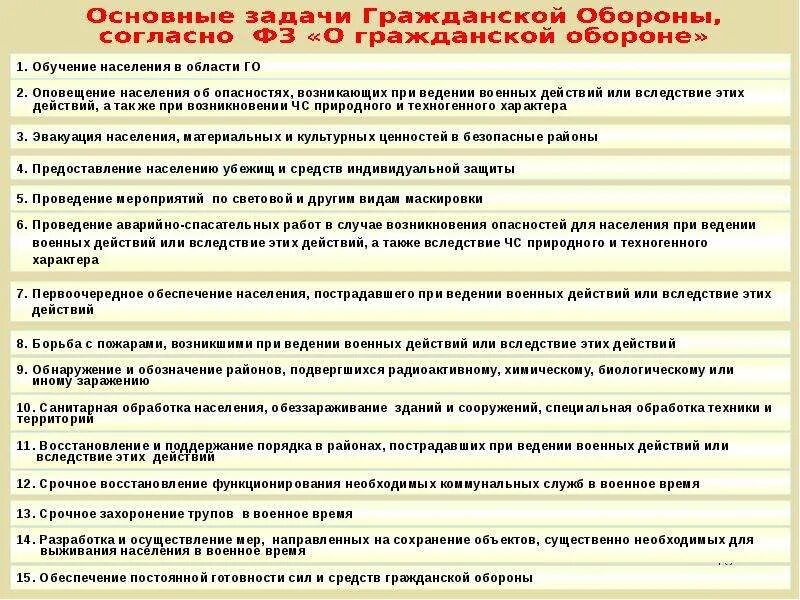 Основные задачи Гражданской Обороны, согласно ФЗ «О гражданской обороне»

1. Обучение населения в области ГО

2. Оповещение населения об опасностях, возникающих при ведении военных действий или вследствие этих действий, а также при возникновении ЧС природного и техногенного характера

3. Эвакуация населения, материальных и культурных ценностей в безопасные районы

4. Предоставление населению убежищ и средств индивидуальной защиты

5. Проведение мероприятий по световой и другим видам маскировки

6. Проведение аварийно-спасательных работ в случае возникновения опасностей для населения при ведении военных действий или вследствие этих действий, а также вследствие ЧС природного и техногенного характера

7. Первоочередное обеспечение населения, пострадавшего при ведении военных действий или вследствие этих действий

8. Борьба с пожарами, возникшими при ведении военных действий или вследствие этих действий

9. Обнаружение и обозначение районов, подвергшихся радиоактивному, химическому, биологическому или иному заражению

10. Санитарная обработка населения, обеззараживание зданий и сооружений, специальная обработка техники и территорий

11. Восстановление и поддержание порядка в районах, пострадавших при ведении военных действий или вследствие этих действий

12. Срочное восстановление функционирования необходимых коммунальных служб в военное время

13. Срочное захоронение трупов в военное время

14. Разработка и осуществление мер, направленных на сохранение объектов, существенно необходимых для выживания населения в военное время

15. Обеспечение постоянной готовности сил и средств гражданской обороны